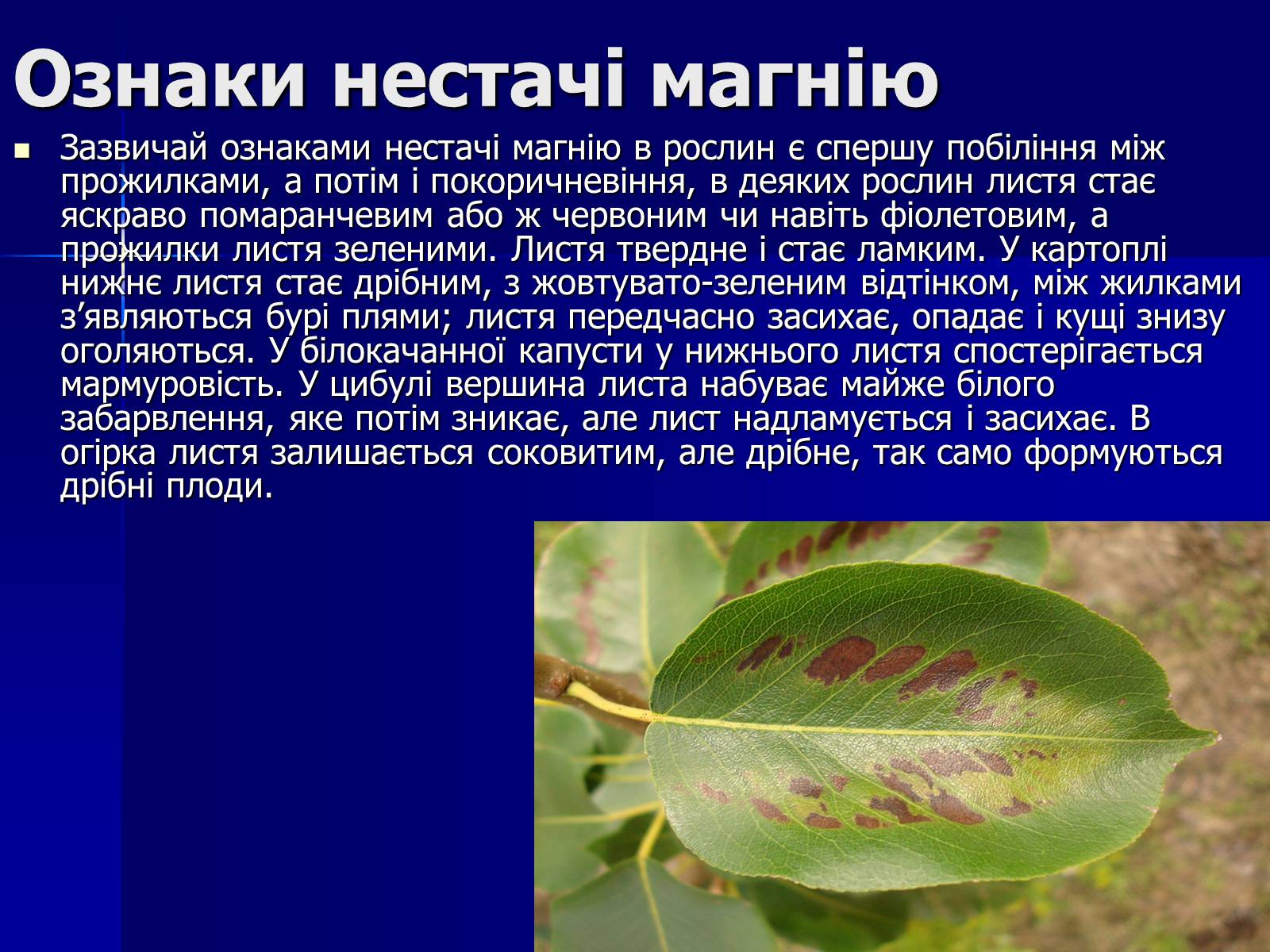 Ознаки нестачі магнію

Зазвичай ознаками нестачі магнію в рослин є спершу побіління між прожилками, а потім і покоричневіння, в деяких рослин листя стає яскраво помаранчевим або ж червоним чи навіть фіолетовим, а прожилки листя зеленими. Листя твердне і стає ламким. У картоплі нижнє листя стає дрібним, з жовтувато-зеленим відтінком, між жилками з’являються бурі плями; листя передчасно засихає, опадає і кущі знизу оголяються. У білокачанної капусти у нижнього листя спостерігається мармуровість. У цибулі вершина листа набуває майже білого забарвлення, яке потім зникає, але лист надламується і засихає. В огірка листя залишається соковитим, але дрібне, так само формуються дрібні плоди.